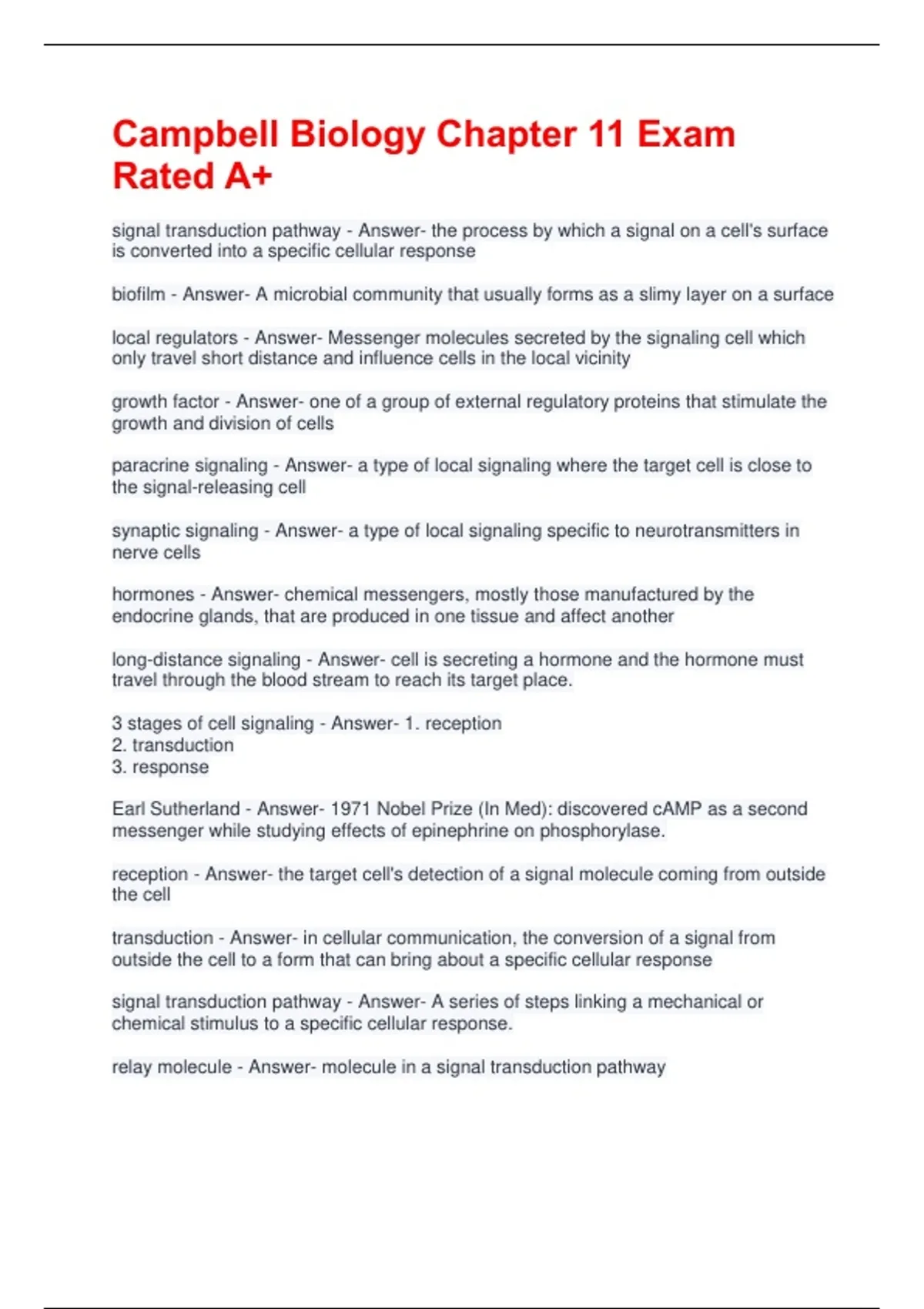 Campbell Biology Chapter 11 Exam Rated A+

signal transduction pathway - Answer- the process by which a signal on a cell's surface is converted into a specific cellular response

biofilm - Answer- A microbial community that usually forms as a slimy layer on a surface

local regulators - Answer- Messenger molecules secreted by the signaling cell which only travel short distance and influence cells in the local vicinity

growth factor - Answer- one of a group of external regulatory proteins that stimulate the growth and division of cells

paracrine signaling - Answer- a type of local signaling where the target cell is close to the signal-releasing cell

synaptic signaling - Answer- a type of local signaling specific to neurotransmitters in nerve cells

hormones - Answer- chemical messengers, mostly those manufactured by the endocrine glands, that are produced in one tissue and affect another

long-distance signaling - Answer- cell is secreting a hormone and the hormone must travel through the blood stream to reach its target place.

3 stages of cell signaling - Answer- 1. reception
2. transduction
3. response

Earl Sutherland - Answer- 1971 Nobel Prize (In Med): discovered cAMP as a second messenger while studying effects of epinephrine on phosphorylase.

reception - Answer- the target cell's detection of a signal molecule coming from outside the cell

transduction - Answer- in cellular communication, the conversion of a signal from outside the cell to a form that can bring about a specific cellular response

signal transduction pathway - Answer- A series of steps linking a mechanical or chemical stimulus to a specific cellular response.

relay molecule - Answer- molecule in a signal transduction pathway